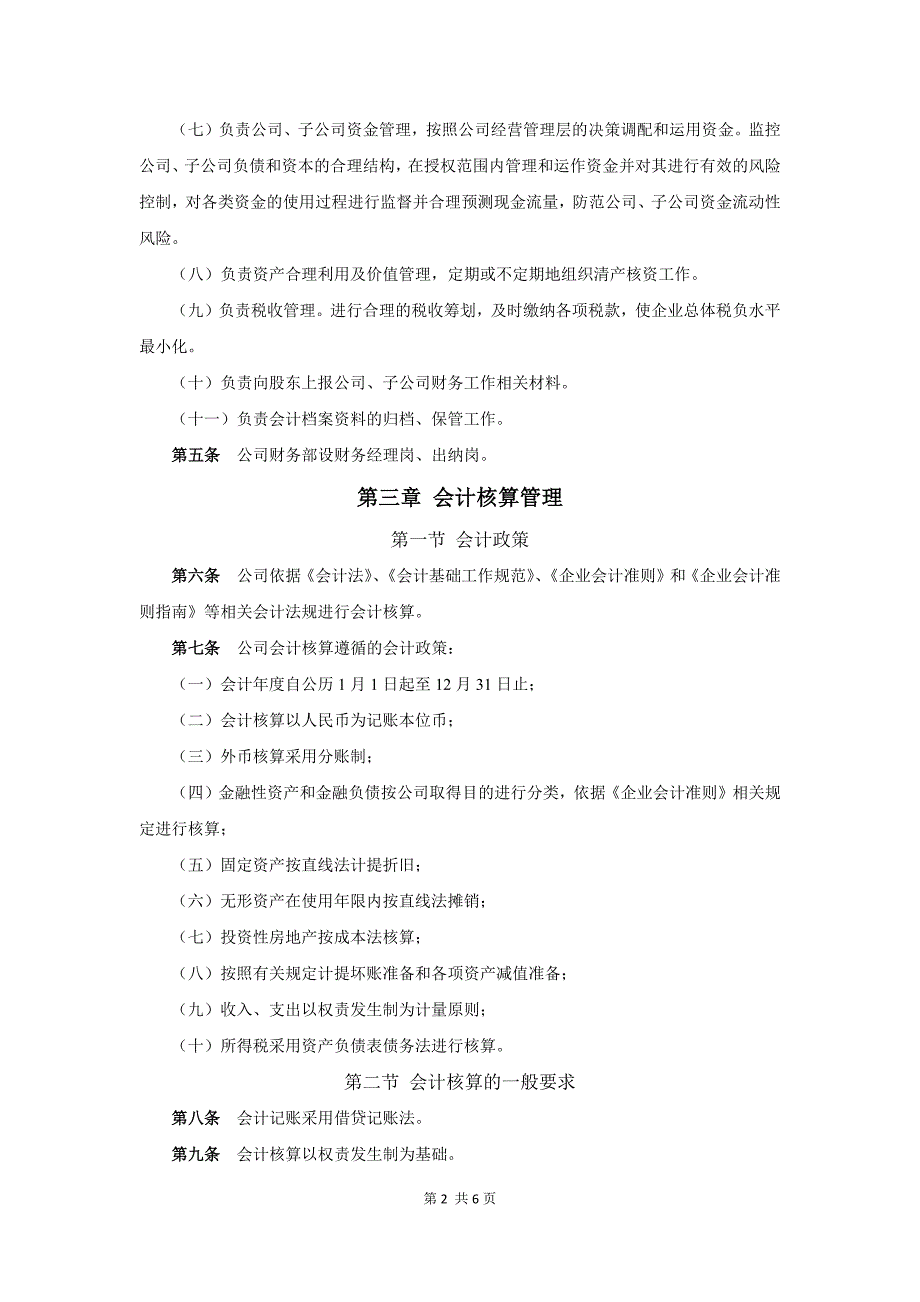 （七）负责公司、子公司资金管理，按照公司经营管理层的决策调配和运用资金。监控公司、子公司负债和资本的合理结构，在授权范围内管理和运作资金并对其进行有效的风险控制，对各类资金的使用过程进行监督并合理预测现金流量，防范公司、子公司资金流动性风险。

（八）负责资产合理利用及价值管理，定期或不定期地组织清产核资工作。

（九）负责税收管理。进行合理的税收筹划，及时缴纳各项税款，使企业总体税负水平最小化。

（十）负责向股东上报公司、子公司财务工作相关材料。

（十一）负责会计档案资料的归档、保管工作。

第五条　公司财务部设财务经理岗、出纳岗。

第三章 会计核算管理

第一节 会计政策

第六条　公司依据《会计法》、《会计基础工作规范》、《企业会计准则》和《企业会计准则指南》等相关会计法规进行会计核算。

第七条　公司会计核算遵循的会计政策：

（一）会计年度自公历 1 月 1 日起至 12 月 31 日止；

（二）会计核算以人民币为记账本位币；

（三）外币核算采用分账制；

（四）金融性资产和金融负债按公司取得目的进行分类，依据《企业会计准则》相关规定进行核算；

（五）固定资产按直线法计提折旧；

（六）无形资产在使用年限内按直线法摊销；

（七）投资性房地产按成本法核算；

（八）按照有关规定计提坏账准备和各项资产减值准备；

（九）收入、支出以权责发生制为计量原则；

（十）所得税采用资产负债表债务法进行核算。

第二节 会计核算的一般要求

第八条　会计记账采用借贷记账法。

第九条　会计核算以权责发生制为基础。

第 2 共 6 页